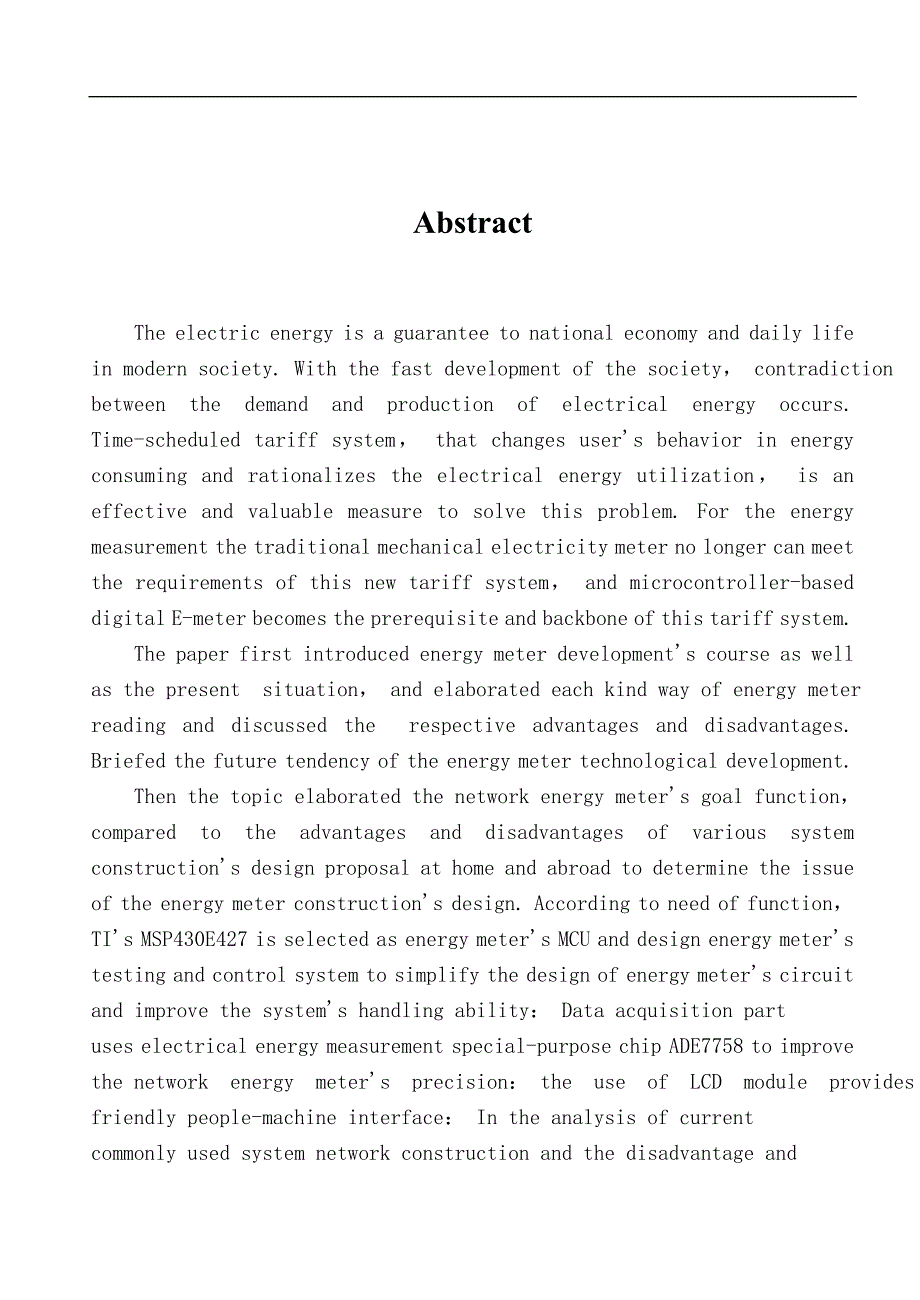 Abstract

The electric energy is a guarantee to national economy and daily life in modern society. With the fast development of the society, contradiction between the demand and production of electrical energy occurs. Time-scheduled tariff system, that changes user's behavior in energy consuming and rationalizes the electrical energy utilization, is an effective and valuable measure to solve this problem. For the energy measurement the traditional mechanical electricity meter no longer can meet the requirements of this new tariff system, and microcontroller-based digital E-meter becomes the prerequisite and backbone of this tariff system.

The paper first introduced energy meter development's course as well as the present situation, and elaborated each kind way of energy meter reading and discussed the respective advantages and disadvantages. Briefed the future tendency of the energy meter technological development.

Then the topic elaborated the network energy meter's goal function, compared to the advantages and disadvantages of various system construction's design proposal at home and abroad to determine the issue of the energy meter construction's design. According to need of function, TI's MSP430E427 is selected as energy meter's MCU and design energy meter's testing and control system to simplify the design of energy meter's circuit and improve the system's handling ability: Data acquisition part uses electrical energy measurement special-purpose chip ADE7758 to improve the network energy meter's precision: the use of LCD module provides friendly people-machine interface: In the analysis of current commonly used system network construction and the disadvantage and